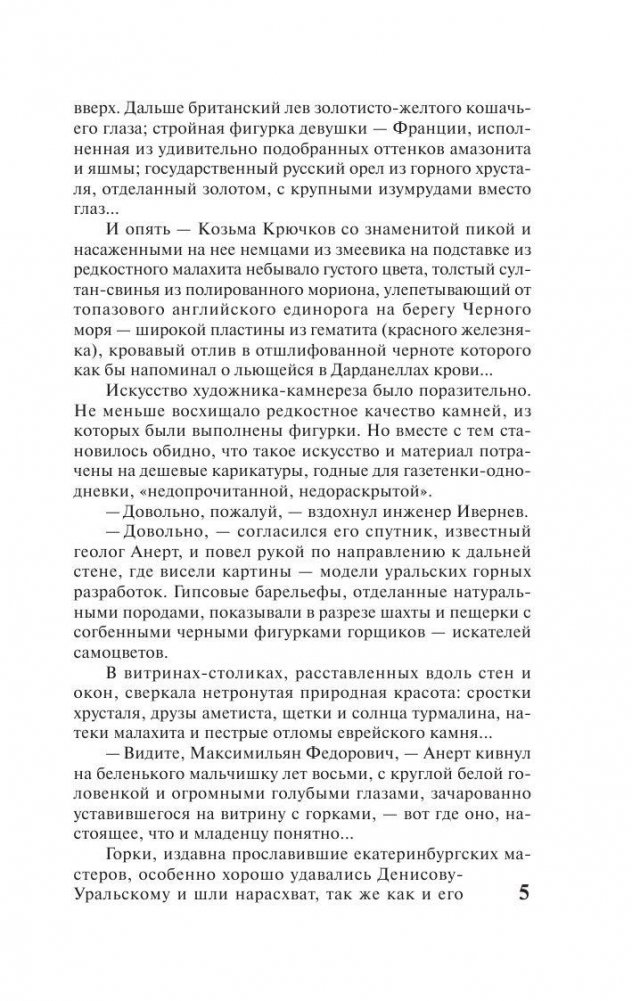 вверх. Дальше британский лев золотисто-желтого кошачьего глаза; стройная фигурка девушки — Франции, исполненная из удивительно подобранных оттенков амазонита и яшмы; государственный русский орел из горного хрусталя, отделанный золотом, с крупными изумрудами вместо глаз...

И опять — Козьма Крючков со знаменитой пикой и насаженными на нее немцами из змеевика на подставке из редкостного малахита небывало густого цвета, толстый султан-свинья из полированного мориона, улепетывающий от топазового английского единорога на берегу Черного моря — широкой пластины из гематита (красного железняка), кровавый отлив в отшлифованной черноте которого как бы напоминал о льющейся в Дарданеллах крови...

Искусство художника-камнереза было поразительно. Не меньше восхищало редкостное качество камней, из которых были выполнены фигурки. Но вместе с тем становилось обидно, что такое искусство и материал потрачены на дешевые карикатуры, годные для газетенки-однодневки, «недопрочитанной, недораскрытой».

— Довольно, пожалуй, — вздохнул инженер Ивернев.

— Довольно, — согласился его спутник, известный геолог Анерт, и повел рукой по направлению к дальней стене, где висели картины — модели уральских горных разработок. Гипсовые барельефы, отделанные натуральными породами, показывали в разрезе шахты и пещерки с согбенными черными фигурками горщиков — искателей самоцветов.

В витринах-столиках, расставленных вдоль стен и окон, сверкала нетронутая природная красота: сростки хрусталя, друзы аметиста, щетки и солнца турмалина, натеки малахита и пестрые отломы еврейского камня...

— Видите, Максимильян Федорович, — Анерт кивнул на беленького мальчишку лет восьми, с круглой белой головенкой и огромными голубыми глазами, зачарованно уставившегося на витрину с горками, — вот где оно, настоящее, что и младенцу понятно...

Горки, издавна прославившие екатеринбургских мастеров, особенно хорошо удавались Денисову-Уральскому и шли нарасхват, так же как и его

5